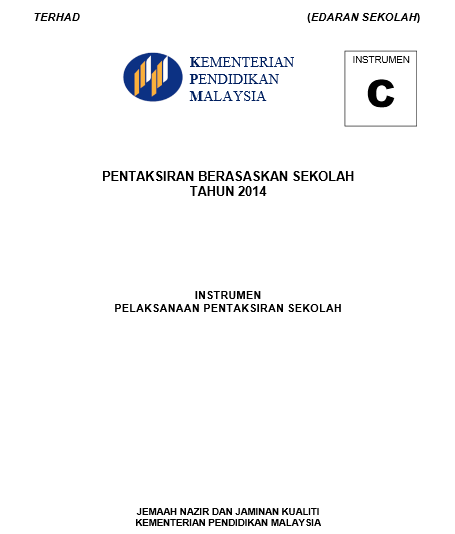 TERHAD (EDARAN SEKOLAH)

KEMENTERIAN PENDIDIKAN MALAYSIA

INSTRUMEN
C

PENTAKSIRAN BERASASKAN SEKOLAH
TAHUN 2014

INSTRUMEN
PELAKSANAAN PENTAKSIRAN SEKOLAH

JEMAAH NAZIR DAN JAMINAN KUALITI
KEMENTERIAN PENDIDIKAN MALAYSIA